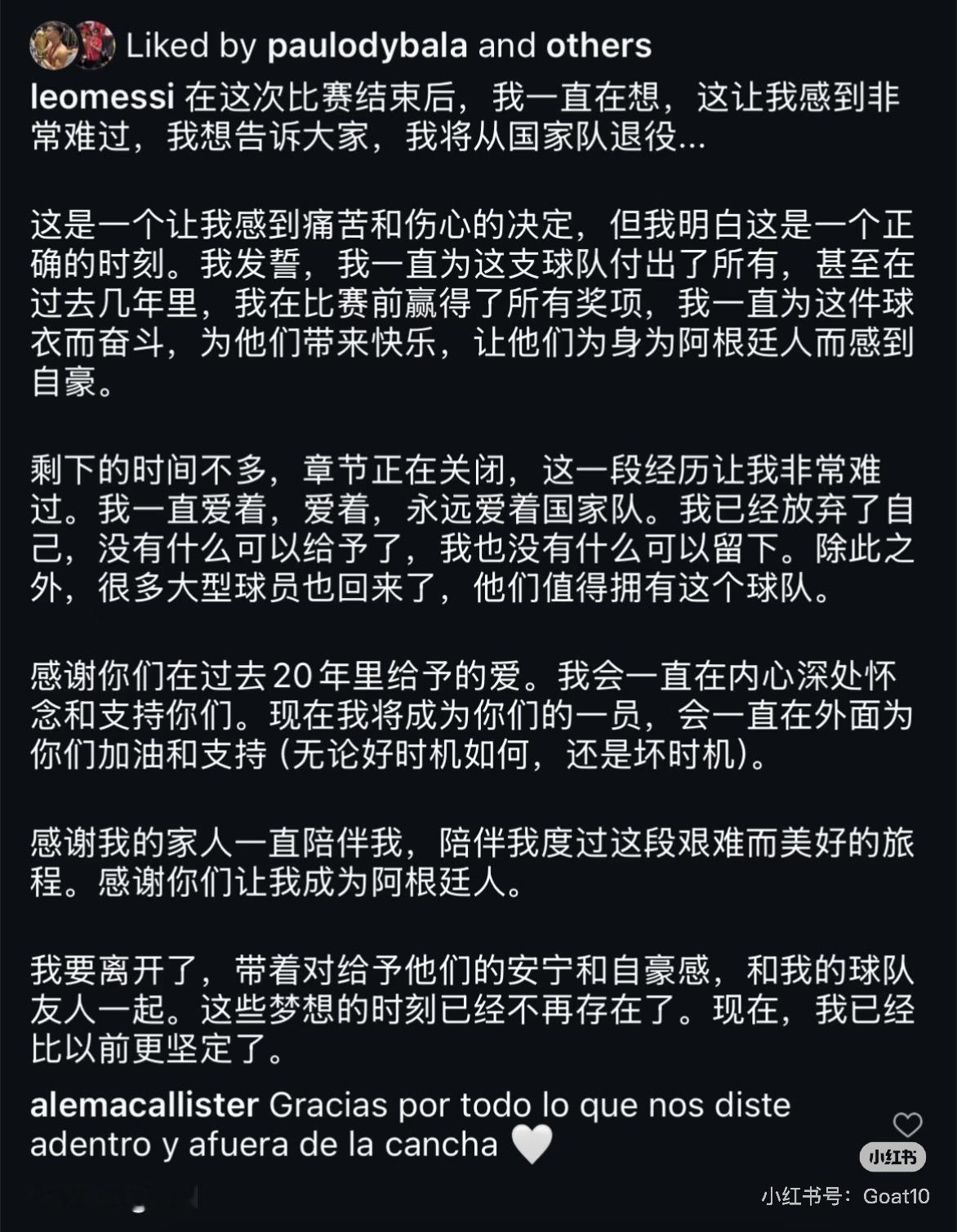 Liked by paulodybala and others

leomessi 在这次比赛结束后，我一直在想，这让我感到非常难过，我想告诉大家，我将从国家队退役...

这是一个让我感到痛苦和伤心的决定，但我明白这是一个正确的时刻。我发誓，我一直为这支球队付出了所有，甚至在过去几年里，我在比赛前赢得了所有奖项，我一直为这件球衣而奋斗，为他们带来快乐，让他们为身为阿根廷人而感到自豪。

剩下的时间不多，章节正在关闭，这一段经历让我非常难过。我一直爱着，爱着，永远爱着国家队。我已经放弃了自己，没有什么可以给予了，我也没有什么可以留下。除此之外，很多大型球员也回来了，他们值得拥有这个球队。

感谢你们在过去20年里给予的爱。我会一直在内心深处怀念和支持你们。现在我将成为你们的一员，会一直在外面为你们加油和支持（无论好时机如何，还是坏时机）。

感谢我的家人一直陪伴我，陪伴我度过这段艰难而美好的旅程。感谢你们让我成为阿根廷人。

我要离开了，带着对给予他们的安宁和自豪感，和我的球队友人一起。这些梦想的时刻已经不再存在了。现在，我已经比以前更坚定了。

alemacallister Gracias por todo lo que nos diste adentro y afuera de la cancha 🤍

小红书

小红书号：Goat10